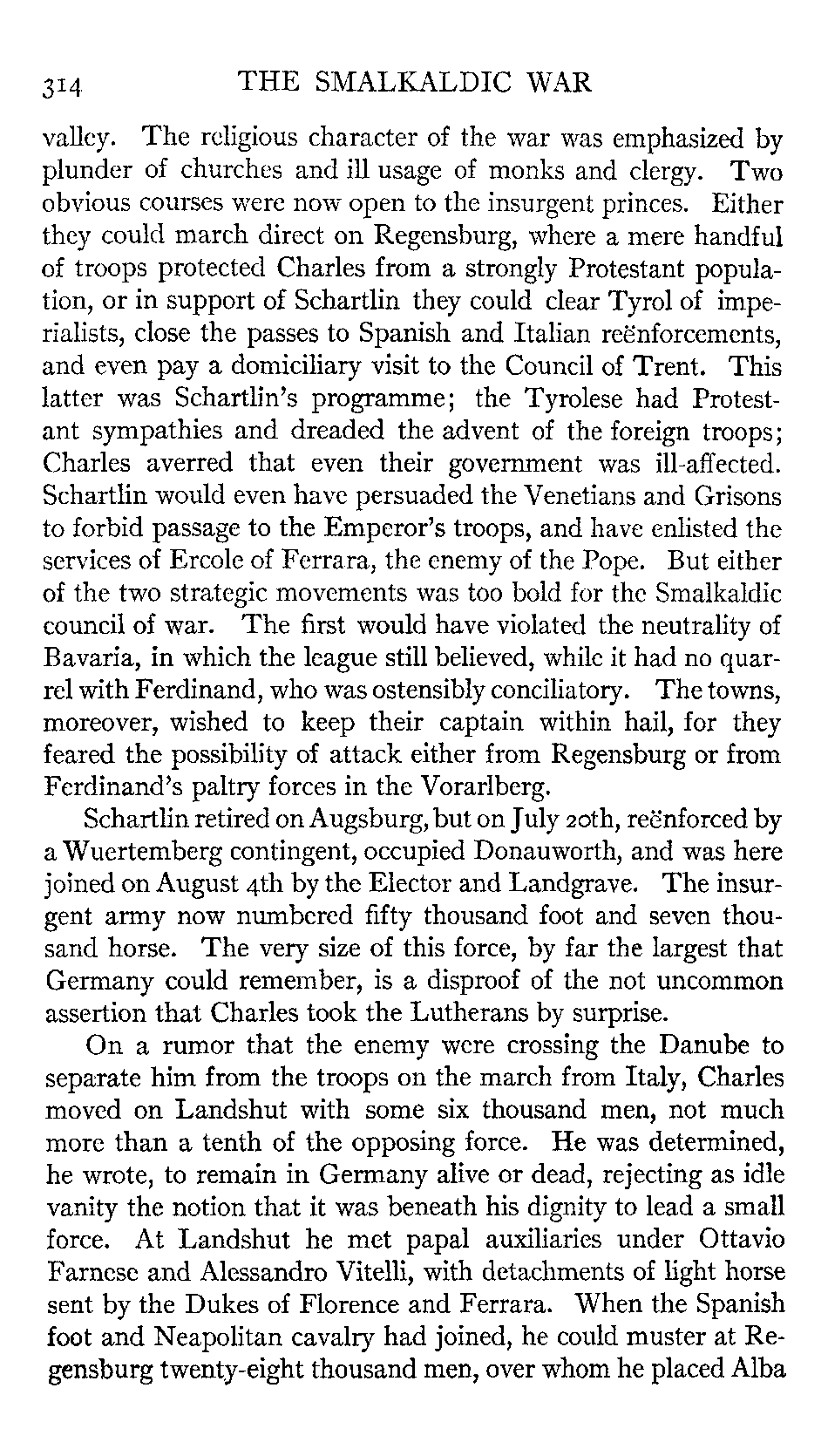 314 THE SMALKALDIC WAR

valley. The religious character of the war was emphasized by plunder of churches and ill usage of monks and clergy. Two obvious courses were now open to the insurgent princes. Either they could march direct on Regensburg, where a mere handful of troops protected Charles from a strongly Protestant population, or in support of Schartlin they could clear Tyrol of imperialists, close the passes to Spanish and Italian reënforcements, and even pay a domiciliary visit to the Council of Trent. This latter was Schartlin's programme; the Tyrolese had Protestant sympathies and dreaded the advent of the foreign troops; Charles averred that even their government was ill-affected. Schartlin would even have persuaded the Venetians and Grisons to forbid passage to the Emperor's troops, and have enlisted the services of Ercole of Ferrara, the enemy of the Pope. But either of the two strategic movements was too bold for the Smalkaldic council of war. The first would have violated the neutrality of Bavaria, in which the league still believed, while it had no quarrel with Ferdinand, who was ostensibly conciliatory. The towns, moreover, wished to keep their captain within hail, for they feared the possibility of attack either from Regensburg or from Ferdinand's paltry forces in the Vorarlberg.

Schartlin retired on Augsburg, but on July 20th, reënforced by a Wuertemberg contingent, occupied Donauworth, and was here joined on August 4th by the Elector and Landgrave. The insurgent army now numbered fifty thousand foot and seven thousand horse. The very size of this force, by far the largest that Germany could remember, is a disproof of the not uncommon assertion that Charles took the Lutherans by surprise.

On a rumor that the enemy were crossing the Danube to separate him from the troops on the march from Italy, Charles moved on Landshut with some six thousand men, not much more than a tenth of the opposing force. He was determined, he wrote, to remain in Germany alive or dead, rejecting as idle vanity the notion that it was beneath his dignity to lead a small force. At Landshut he met papal auxiliaries under Ottavio Farnese and Alessandro Vitelli, with detachments of light horse sent by the Dukes of Florence and Ferrara. When the Spanish foot and Neapolitan cavalry had joined, he could muster at Regensburg twenty-eight thousand men, over whom he placed Alba